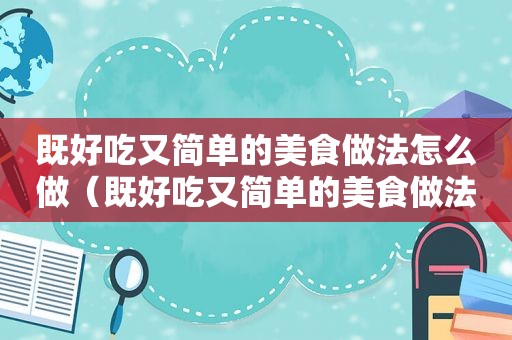 既好吃又简单的美食做法怎么做（既好吃又简单的美食做法